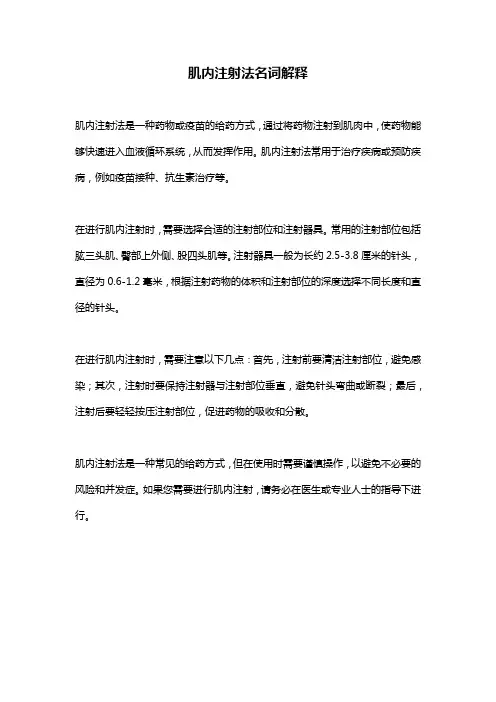 肌内注射法名词解释

肌内注射法是一种药物或疫苗的给药方式，通过将药物注射到肌肉中，使药物能够快速进入血液循环系统，从而发挥作用。肌内注射法常用于治疗疾病或预防疾病，例如疫苗接种、抗生素治疗等。

在进行肌内注射时，需要选择合适的注射部位和注射器具。常用的注射部位包括肱三头肌、臀部上外侧、股四头肌等。注射器具一般为长约 2.5-3.8 厘米的针头，直径为 0.6-1.2 毫米，根据注射药物的体积和注射部位的深度选择不同长度和直径的针头。

在进行肌内注射时，需要注意以下几点：首先，注射前要清洁注射部位，避免感染；其次，注射时要保持注射器与注射部位垂直，避免针头弯曲或断裂；最后，注射后要轻轻按压注射部位，促进药物的吸收和分散。

肌内注射法是一种常见的给药方式，但在使用时需要谨慎操作，以避免不必要的风险和并发症。如果您需要进行肌内注射，请务必在医生或专业人士的指导下进行。